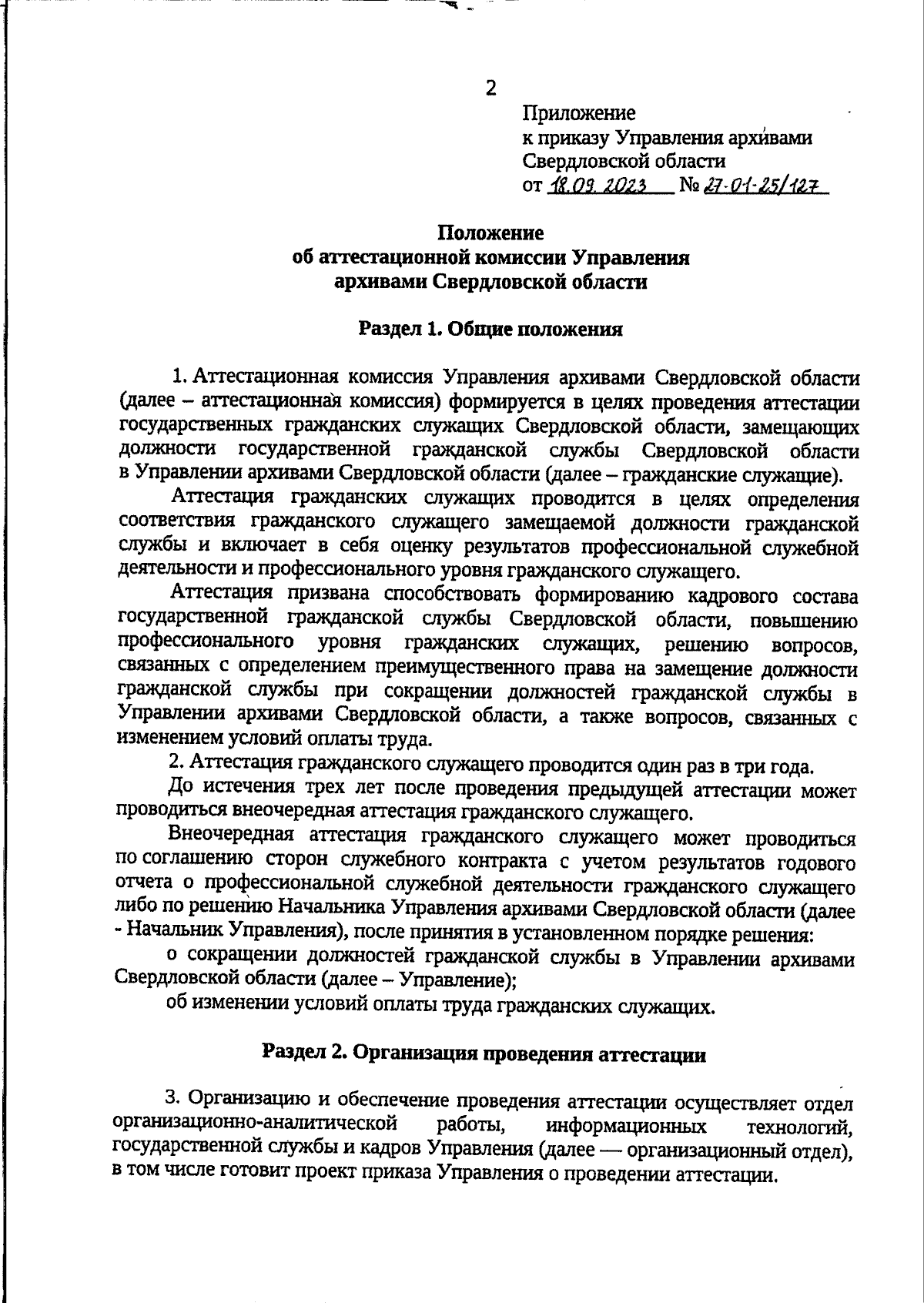 2

Приложение
к приказу Управления архивами
Свердловской области
от 18.09.2023 № 27-01-25/127

Положение
об аттестационной комиссии Управления
архивами Свердловской области

Раздел 1. Общие положения

1. Аттестационная комиссия Управления архивами Свердловской области (далее – аттестационная комиссия) формируется в целях проведения аттестации государственных гражданских служащих Свердловской области, замещающих должности государственной гражданской службы Свердловской области в Управлении архивами Свердловской области (далее – гражданские служащие).

Аттестация гражданских служащих проводится в целях определения соответствия гражданского служащего замещаемой должности гражданской службы и включает в себя оценку результатов профессиональной служебной деятельности и профессионального уровня гражданского служащего.

Аттестация призвана способствовать формированию кадрового состава государственной гражданской службы Свердловской области, повышению профессионального уровня гражданских служащих, решению вопросов, связанных с определением преимущественного права на замещение должности гражданской службы при сокращении должностей гражданской службы в Управлении архивами Свердловской области, а также вопросов, связанных с изменением условий оплаты труда.

2. Аттестация гражданского служащего проводится один раз в три года.

До истечения трех лет после проведения предыдущей аттестации может проводиться внеочередная аттестация гражданского служащего.

Внеочередная аттестация гражданского служащего может проводиться по соглашению сторон служебного контракта с учетом результатов годового отчета о профессиональной служебной деятельности гражданского служащего либо по решению Начальника Управления архивами Свердловской области (далее - Начальник Управления), после принятия в установленном порядке решения:

о сокращении должностей гражданской службы в Управлении архивами Свердловской области (далее – Управление);

об изменении условий оплаты труда гражданских служащих.

Раздел 2. Организация проведения аттестации

3. Организацию и обеспечение проведения аттестации осуществляет отдел организационно-аналитической работы, информационных технологий, государственной службы и кадров Управления (далее — организационный отдел), в том числе готовит проект приказа Управления о проведении аттестации.